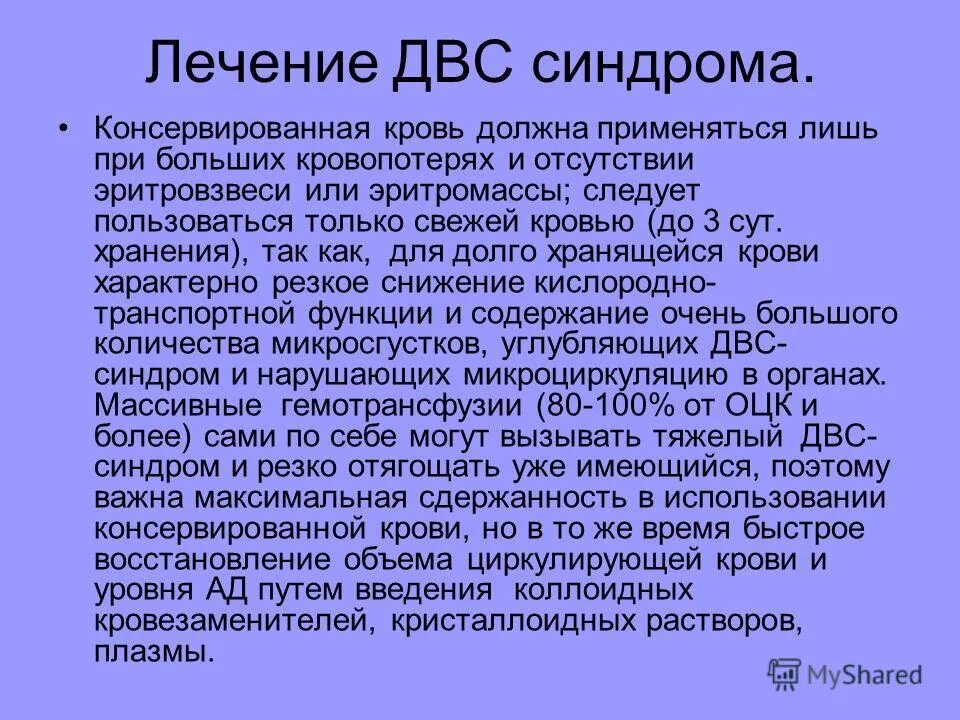 Лечение ДВС синдрома.

• Консервированная кровь должна применяться лишь при больших кровопотерях и отсутствии эритровзвеси или эритромассы; следует пользоваться только свежей кровью (до 3 сут. хранения), так как, для долго хранящейся крови характерно резкое снижение кислородно-транспортной функции и содержание очень большого количества микросгустков, углубляющих ДВС-синдром и нарушающих микроциркуляцию в органах. Массивные гемотрансфузии (80-100% от ОЦК и более) сами по себе могут вызывать тяжелый ДВС-синдром и резко отягощать уже имеющийся, поэтому важна максимальная сдержанность в использовании консервированной крови, но в то же время быстрое восстановление объема циркулирующей крови и уровня АД путем введения коллоидных кровезаменителей, кристаллоидных растворов, плазмы.

MyShared